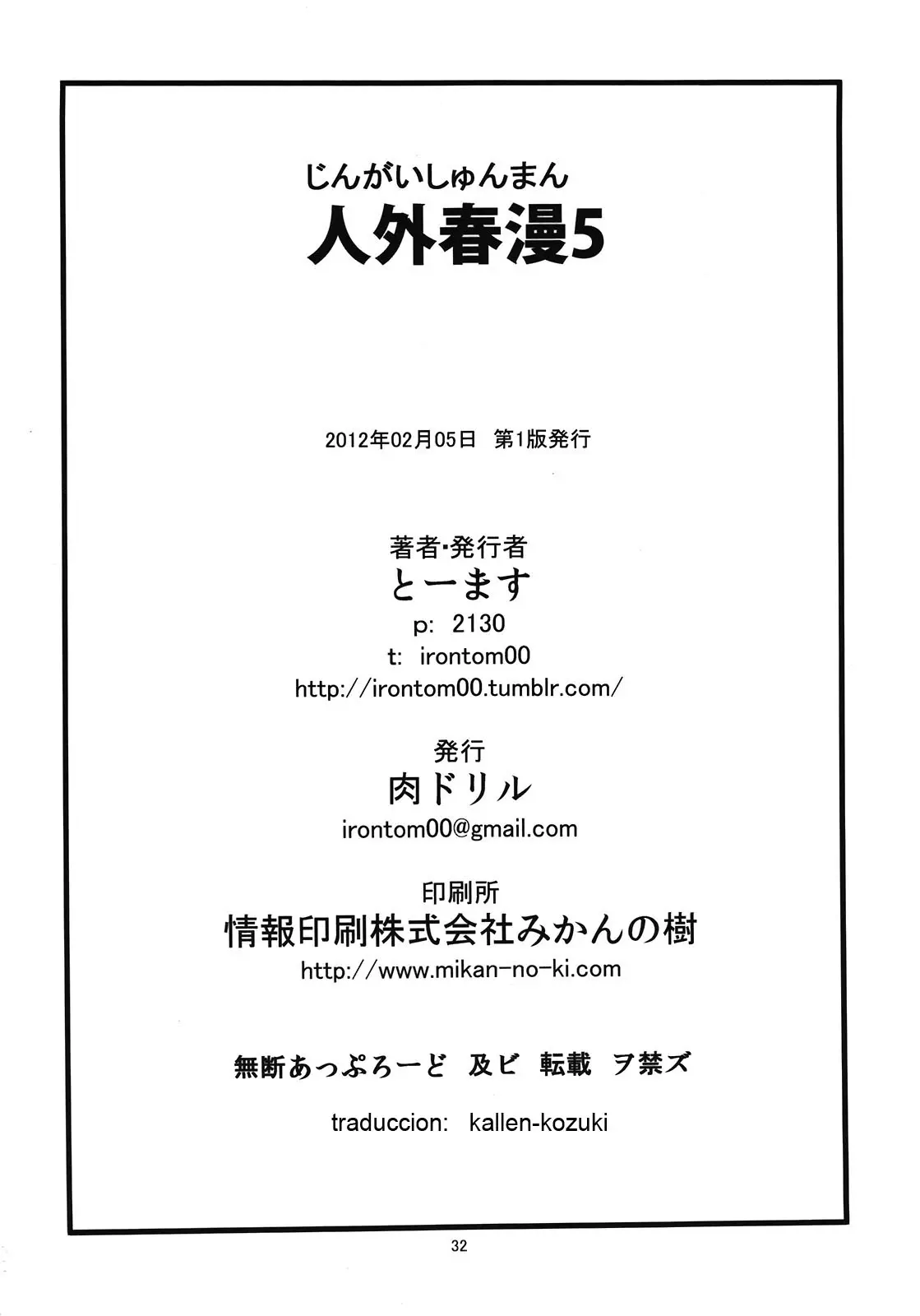 じんがいしゅんまん
人外春漫5

2012年02月05日 第1版発行

著者・発行者
とーます
p: 2130
t: irontom00
http://irontom00.tumblr.com/

発行
肉ドリル
irontom00@gmail.com

印刷所
情報印刷株式会社みかんの樹
http://www.mikan-no-ki.com

無断あっぷろーど 及ビ 転載 ヲ禁ズ

traduccion: kallen-kozuki

32